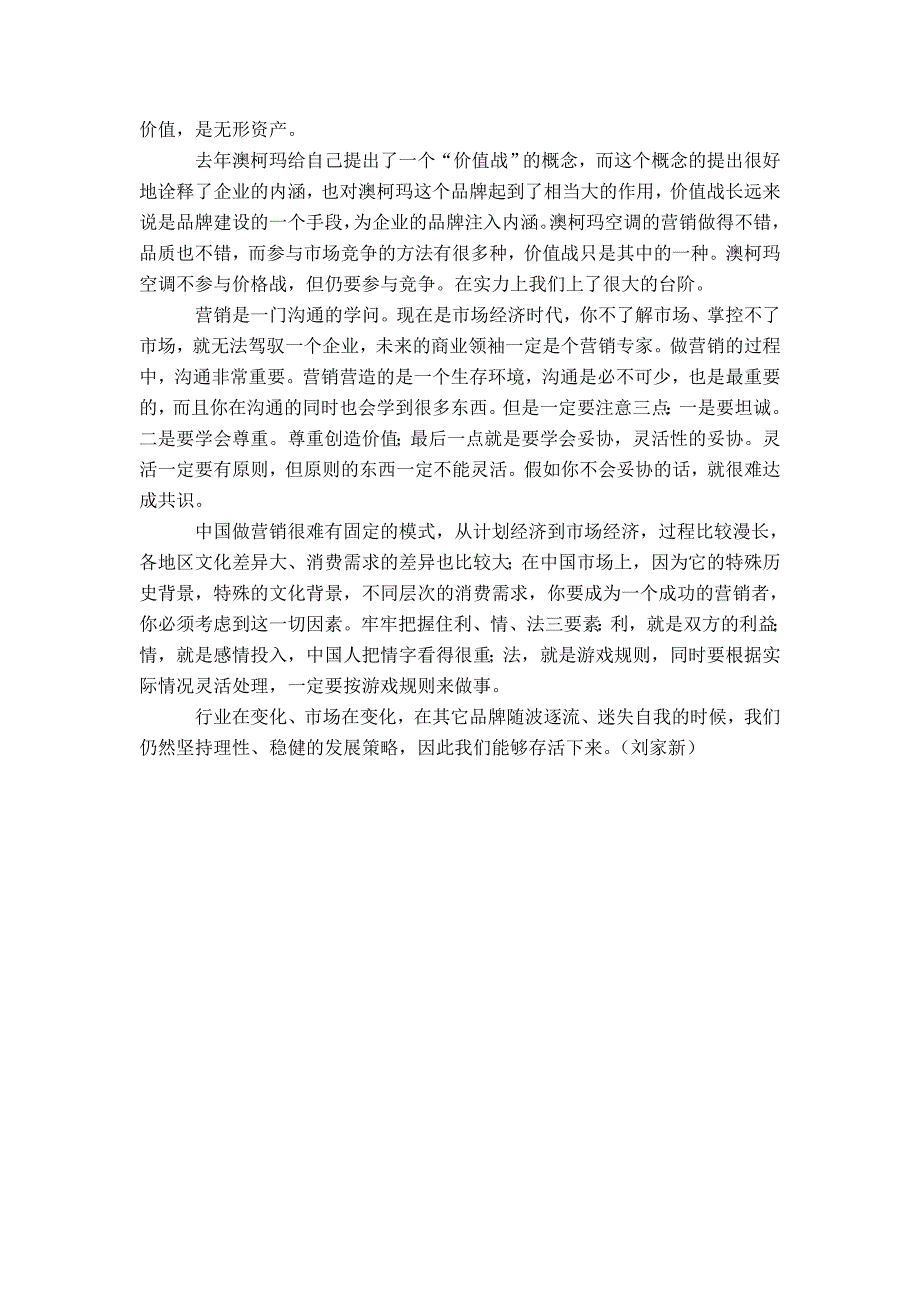 价值，是无形资产。

去年澳柯玛给自己提出了一个“价值战”的概念，而这个概念的提出很好地诠释了企业的内涵，也对澳柯玛这个品牌起到了相当大的作用，价值战长远来说是品牌建设的一个手段，为企业的品牌注入内涵。澳柯玛空调的营销做得不错，品质也不错，而参与市场竞争的方法有很多种，价值战只是其中的一种。澳柯玛空调不参与价格战，但仍要参与竞争。在实力上我们上了很大的台阶。

营销是一门沟通的学问。现在是市场经济时代，你不了解市场、掌控不了市场，就无法驾驭一个企业，未来的商业领袖一定是个营销专家。做营销的过程中，沟通非常重要。营销营造的是一个生存环境，沟通是必不可少，也是最重要的，而且你在沟通的同时也会学到很多东西。但是一定要注意三点：一是要坦诚。二是要学会尊重。尊重创造价值；最后一点就是要学会妥协，灵活性的妥协。灵活一定要有原则，但原则的东西一定不能灵活。假如你不会妥协的话，就很难达成共识。

中国做营销很难有固定的模式，从计划经济到市场经济，过程比较漫长，各地区文化差异大、消费需求的差异也比较大；在中国市场上，因为它的特殊历史背景，特殊的文化背景，不同层次的消费需求，你要成为一个成功的营销者，你必须考虑到这一切因素。牢牢把握住利、情、法三要素：利，就是双方的利益；情，就是感情投入，中国人把情字看得很重；法，就是游戏规则，同时要根据实际情况灵活处理，一定要按游戏规则来做事。

行业在变化、市场在变化，在其它品牌随波逐流、迷失自我的时候，我们仍然坚持理性、稳健的发展策略，因此我们能够存活下来。（刘家新）